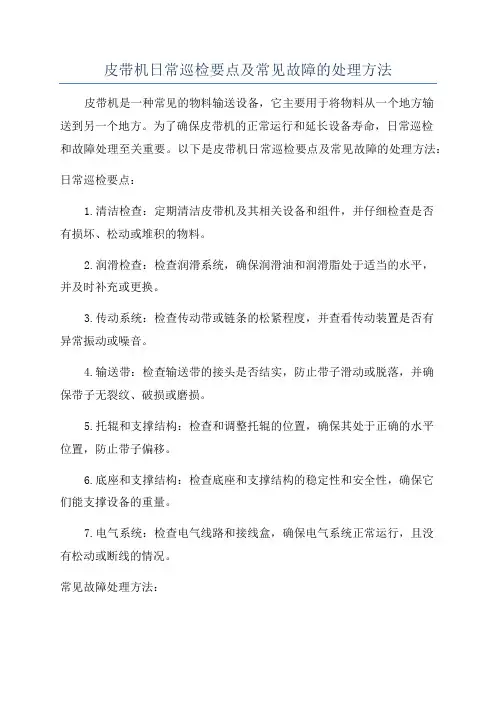 皮带机日常巡检要点及常见故障的处理方法

皮带机是一种常见的物料输送设备，它主要用于将物料从一个地方输送到另一个地方。为了确保皮带机的正常运行和延长设备寿命，日常巡检和故障处理至关重要。以下是皮带机日常巡检要点及常见故障的处理方法：

日常巡检要点：

1.清洁检查：定期清洁皮带机及其相关设备和组件，并仔细检查是否有损坏、松动或堆积的物料。

2.润滑检查：检查润滑系统，确保润滑油和润滑脂处于适当的水平，并及时补充或更换。

3.传动系统：检查传动带或链条的松紧程度，并查看传动装置是否有异常振动或噪音。

4.输送带：检查输送带的接头是否结实，防止带子滑动或脱落，并确保带子无裂纹、破损或磨损。

5.托辊和支撑结构：检查和调整托辊的位置，确保其处于正确的水平位置，防止带子偏移。

6.底座和支撑结构：检查底座和支撑结构的稳定性和安全性，确保它们能支撑设备的重量。

7.电气系统：检查电气线路和接线盒，确保电气系统正常运行，且没有松动或断线的情况。

常见故障处理方法：